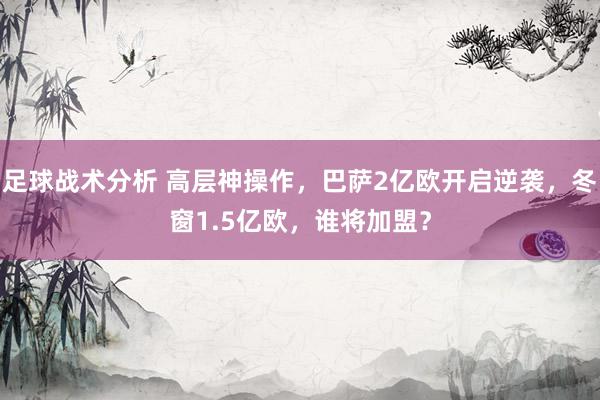 足球战术分析 高层神操作，巴萨2亿欧开启逆袭，冬窗1.5亿欧，谁将加盟？